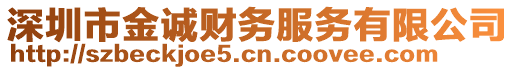 深圳市金诚财务服务有限公司
http://szbeckjoe5.cn.coovee.com